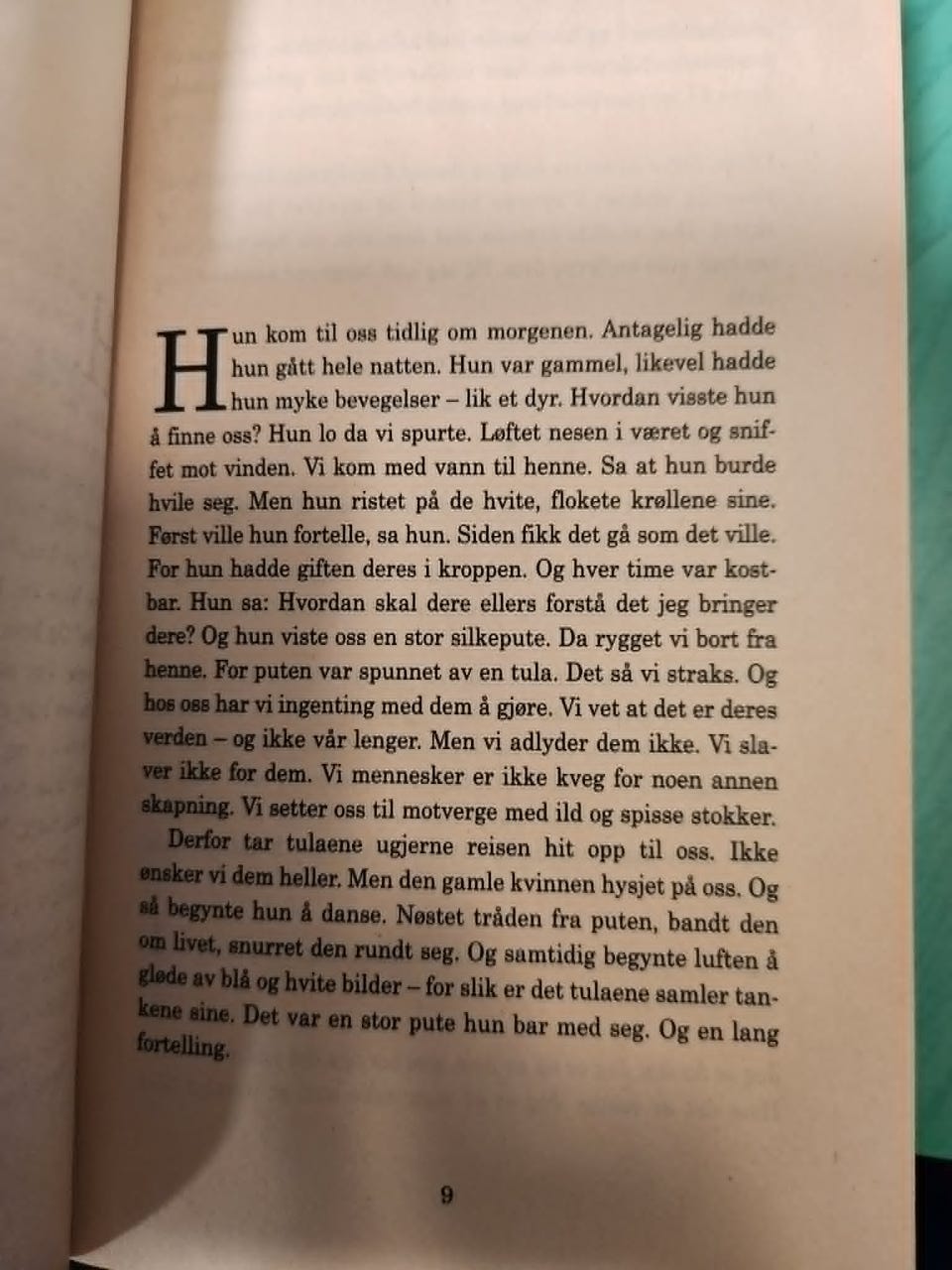 Hun kom til oss tidlig om morgenen. Antagelig hadde hun gått hele natten. Hun var gammel, likevel hadde hun myke bevegelser – lik et dyr. Hvordan visste hun å finne oss? Hun lo da vi spurte. Løftet nesen i været og sniffet mot vinden. Vi kom med vann til henne. Sa at hun burde hvile seg. Men hun ristet på de hvite, flokete krøllene sine. Først ville hun fortelle, sa hun. Siden fikk det gå som det ville. For hun hadde giften deres i kroppen. Og hver time var kostbar. Hun sa: Hvordan skal dere ellers forstå det jeg bringer dere? Og hun viste oss en stor silkepute. Da rygget vi bort fra henne. For puten var spunnet av en tula. Det så vi straks. Og hos oss har vi ingenting med dem å gjøre. Vi vet at det er deres verden – og ikke vår lenger. Men vi adlyder dem ikke. Vi slaver ikke for dem. Vi mennesker er ikke kveg for noen annen skapning. Vi setter oss til motverge med ild og spisse stokker.

Derfor tar tulaene ugjerne reisen hit opp til oss. Ikke ønsker vi dem heller. Men den gamle kvinnen hysjet på oss. Og så begynte hun å danse. Nøstet tråden fra puten, bandt den om livet, snurret den rundt seg. Og samtidig begynte luften å gløde av blå og hvite bilder – for slik er det tulaene samler tankene sine. Det var en stor pute hun bar med seg. Og en lang fortelling.

9